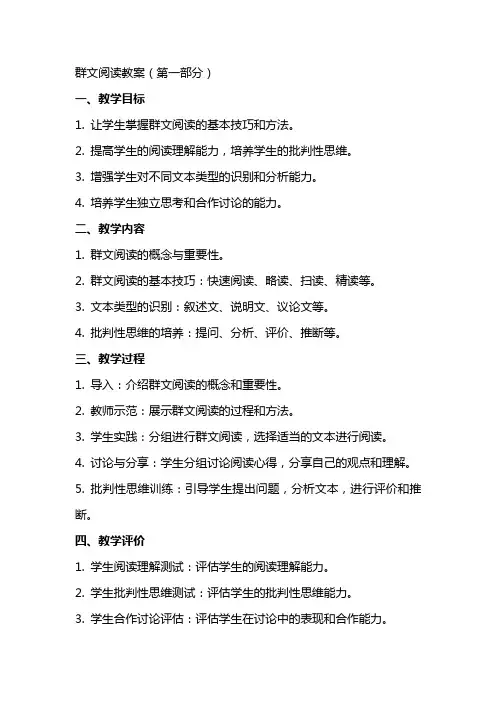 群文阅读教案（第一部分）

一、教学目标

1. 让学生掌握群文阅读的基本技巧和方法。

2. 提高学生的阅读理解能力，培养学生的批判性思维。

3. 增强学生对不同文本类型的识别和分析能力。

4. 培养学生独立思考和合作讨论的能力。

二、教学内容

1. 群文阅读的概念与重要性。

2. 群文阅读的基本技巧：快速阅读、略读、扫读、精读等。

3. 文本类型的识别：叙述文、说明文、议论文等。

4. 批判性思维的培养：提问、分析、评价、推断等。

三、教学过程

1. 导入：介绍群文阅读的概念和重要性。

2. 教师示范：展示群文阅读的过程和方法。

3. 学生实践：分组进行群文阅读，选择适当的文本进行阅读。

4. 讨论与分享：学生分组讨论阅读心得，分享自己的观点和理解。

5. 批判性思维训练：引导学生提出问题，分析文本，进行评价和推断。

四、教学评价

1. 学生阅读理解测试：评估学生的阅读理解能力。

2. 学生批判性思维测试：评估学生的批判性思维能力。

3. 学生合作讨论评估：评估学生在讨论中的表现和合作能力。